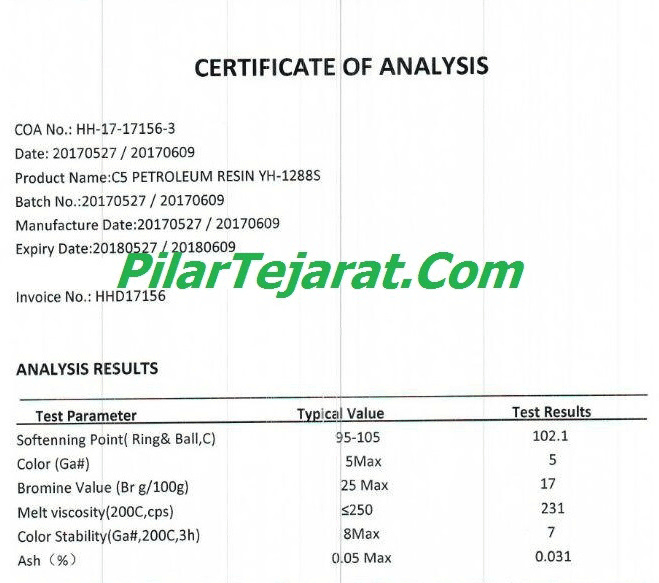 CERTIFICATE OF ANALYSIS

COA No.: HH-17-17156-3
Date: 20170527 / 20170609
Product Name:C5 PETROLEUM RESIN YH-1288S
Batch No.:20170527 / 20170609
Manufacture Date:20170527 / 20170609
Expiry Date:20180527 / 20180609

Invoice No.: HHD17156

ANALYSIS RESULTS

| Test Parameter | Typical Value | Test Results |
|---|---|---|
| Softenning Point( Ring& Ball,C) | 95-105 | 102.1 |
| Color (Ga#) | 5Max | 5 |
| Bromine Value (Br g/100g) | 25 Max | 17 |
| Melt viscosity(200C,cps) | ≤250 | 231 |
| Color Stability(Ga#,200C,3h) | 8Max | 7 |
| Ash （%） | 0.05 Max | 0.031 |

PilarTejarat.Com